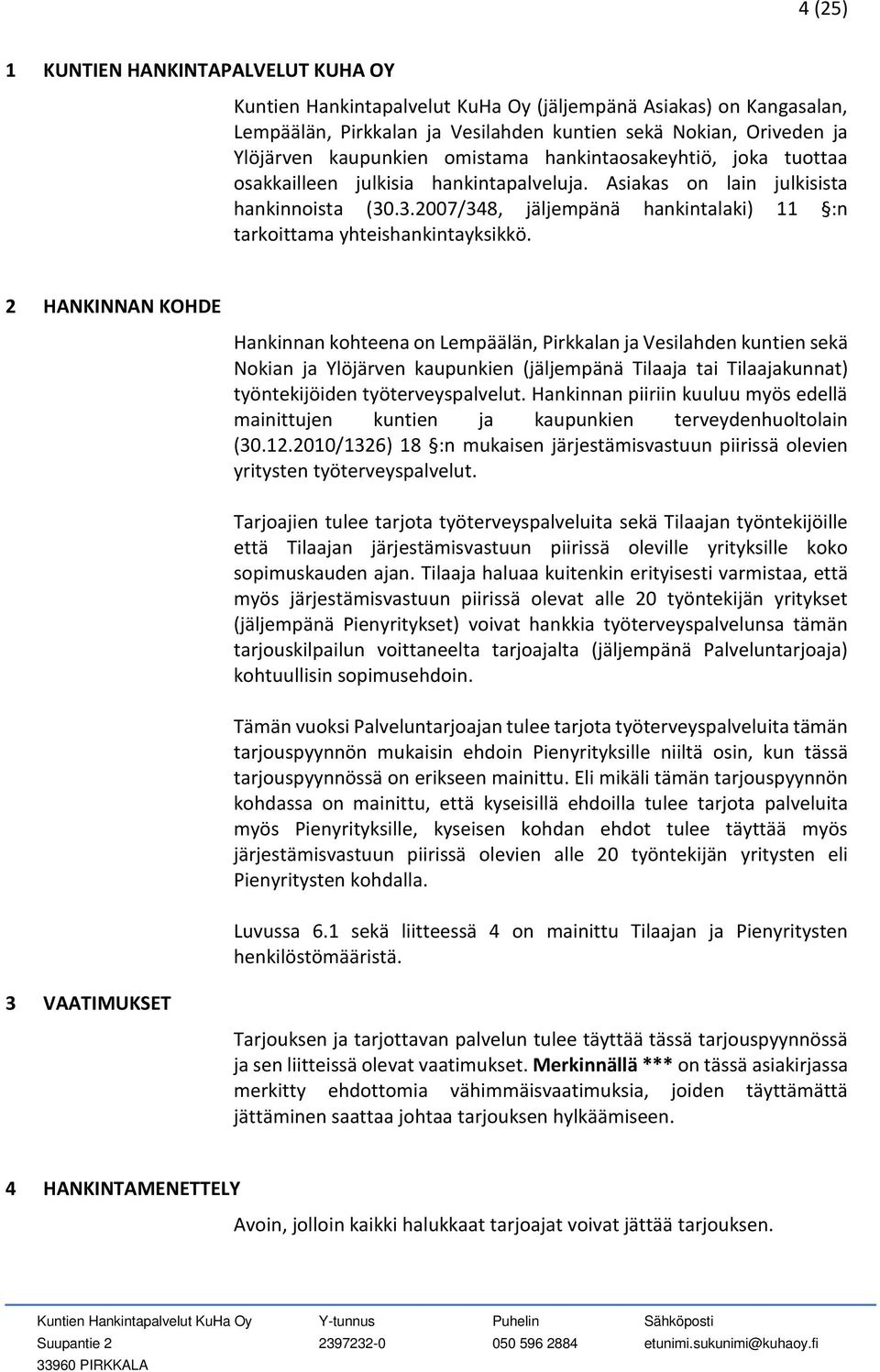 4 (25)

1 KUNTIEN HANKINTAPALVELUT KUHA OY

Kuntien Hankintapalvelut KuHa Oy (jäljempänä Asiakas) on Kangasalan, Lempäälän, Pirkkalan ja Vesilahden kuntien sekä Nokian, Oriveden ja Ylöjärven kaupunkien omistama hankintaosakeyhtiö, joka tuottaa osakkailleen julkisia hankintapalveluja. Asiakas on lain julkisista hankinnoista (30.3.2007/348, jäljempänä hankintalaki) 11 §:n tarkoittama yhteishankintayksikkö.

2 HANKINNAN KOHDE

Hankinnan kohteena on Lempäälän, Pirkkalan ja Vesilahden kuntien sekä Nokian ja Ylöjärven kaupunkien (jäljempänä Tilaaja tai Tilaajakunnat) työntekijöiden työterveyspalvelut. Hankinnan piiriin kuuluu myös edellä mainittujen kuntien ja kaupunkien terveydenhuoltolain (30.12.2010/1326) 18 §:n mukaisen järjestämisvastuun piirissä olevien yritysten työterveyspalvelut.

Tarjoajien tulee tarjota työterveyspalveluita sekä Tilaajan työntekijöille että Tilaajan järjestämisvastuun piirissä oleville yrityksille koko sopimuskauden ajan. Tilaaja haluaa kuitenkin erityisesti varmistaa, että myös järjestämisvastuun piirissä olevat alle 20 työntekijän yritykset (jäljempänä Pienyritykset) voivat hankkia työterveyspalvelunsa tämän tarjouskilpailun voittaneelta tarjoajalta (jäljempänä Palveluntarjoaja) kohtuullisin sopimusehdoin.

Tämän vuoksi Palveluntarjoajan tulee tarjota työterveyspalveluita tämän tarjouspyynnön mukaisin ehdoin Pienyrityksille niiltä osin, kun tässä tarjouspyynnössä on erikseen mainittu. Eli mikäli tämän tarjouspyynnön kohdassa on mainittu, että kyseisillä ehdoilla tulee tarjota palveluita myös Pienyrityksille, kyseisen kohdan ehdot tulee täyttää myös järjestämisvastuun piirissä olevien alle 20 työntekijän yritysten eli Pienyritysten kohdalla.

Luvussa 6.1 sekä liitteessä 4 on mainittu Tilaajan ja Pienyritysten henkilöstömääristä.

3 VAATIMUKSET

Tarjouksen ja tarjottavan palvelun tulee täyttää tässä tarjouspyynnössä ja sen liitteissä olevat vaatimukset. Merkinnällä *** on tässä asiakirjassa merkitty ehdottomia vähimmäisvaatimuksia, joiden täyttämättä jättäminen saattaa johtaa tarjouksen hylkäämiseen.

4 HANKINTAMENETTELY

Avoin, jolloin kaikki halukkaat tarjoajat voivat jättää tarjouksen.

Kuntien Hankintapalvelut KuHa Oy
Suupantie 2
33960 PIRKKALA

Y-tunnus
2397232-0

Puhelin
050 596 2884

Sähköposti
etunimi.sukunimi@kuhaoy.fi